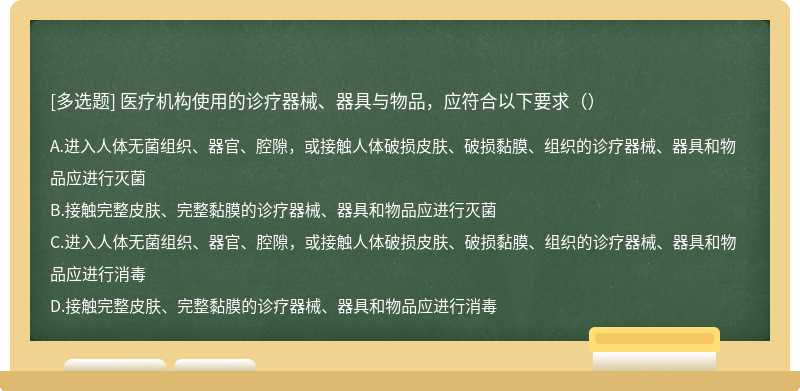 [多选题] 医疗机构使用的诊疗器械、器具与物品，应符合以下要求（）

A.进入人体无菌组织、器官、腔隙，或接触人体破损皮肤、破损黏膜、组织的诊疗器械、器具和物品应进行灭菌
B.接触完整皮肤、完整黏膜的诊疗器械、器具和物品应进行灭菌
C.进入人体无菌组织、器官、腔隙，或接触人体破损皮肤、破损黏膜、组织的诊疗器械、器具和物品应进行消毒
D.接触完整皮肤、完整黏膜的诊疗器械、器具和物品应进行消毒